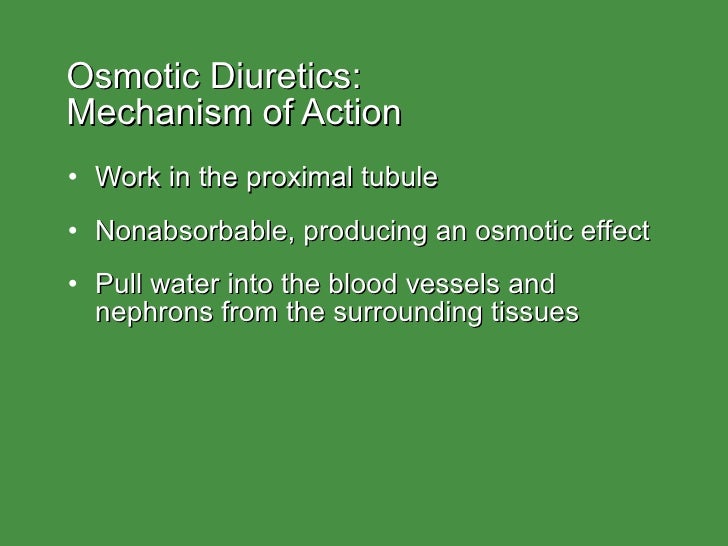 Osmotic Diuretics:
Mechanism of Action

• Work in the proximal tubule

• Nonabsorbable, producing an osmotic effect

• Pull water into the blood vessels and nephrons from the surrounding tissues